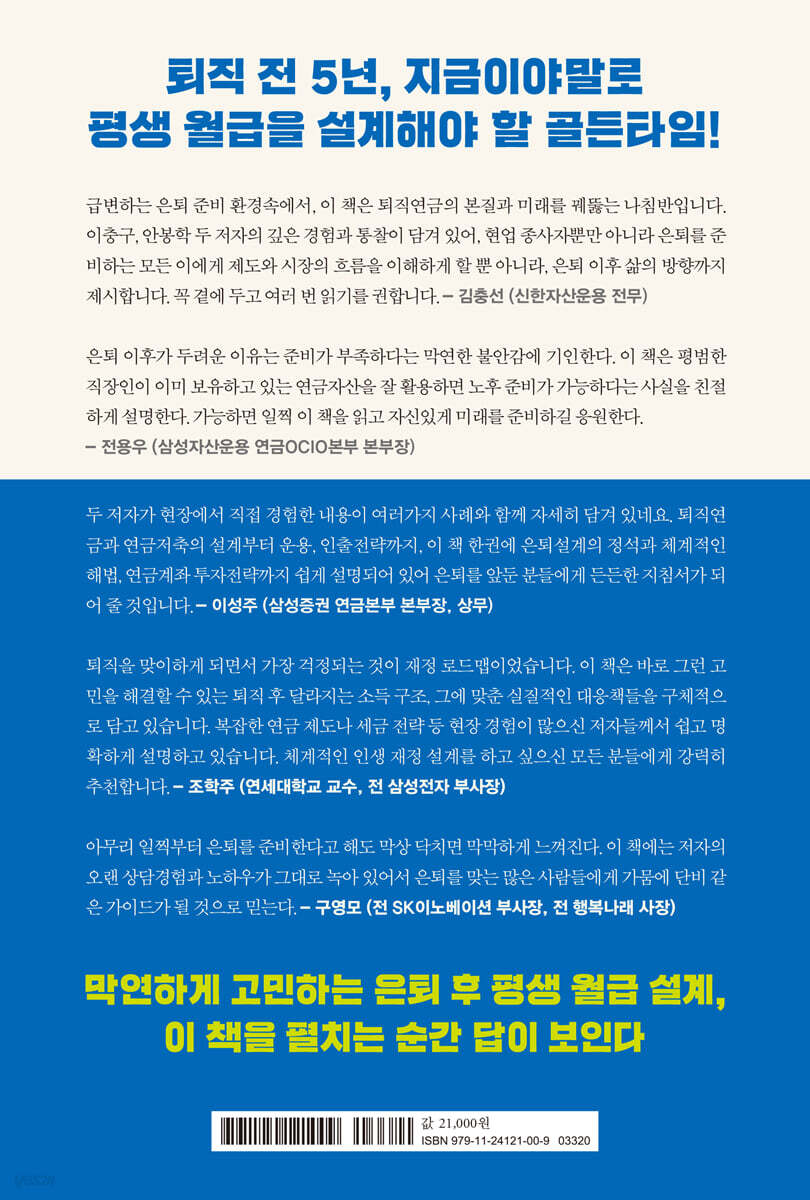 퇴직 전 5년, 지금이야말로
평생 월급을 설계해야 할 골든타임!

급변하는 은퇴 준비 환경속에서, 이 책은 퇴직연금의 본질과 미래를 꿰뚫는 나침반입니다. 이충구, 안봉학 두 저자의 깊은 경험과 통찰이 담겨 있어, 현업 종사자뿐만 아니라 은퇴를 준비하는 모든 이에게 제도와 시장의 흐름을 이해하게 할 뿐 아니라, 은퇴 이후 삶의 방향까지 제시합니다. 꼭 곁에 두고 여러 번 읽기를 권합니다. – 김충선 (신한자산운용 전무)

은퇴 이후가 두려운 이유는 준비가 부족하다는 막연한 불안감에 기인한다. 이 책은 평범한 직장인이 이미 보유하고 있는 연금자산을 잘 활용하면 노후 준비가 가능하다는 사실을 친절하게 설명한다. 가능하면 일찍 이 책을 읽고 자신있게 미래를 준비하길 응원한다.
– 전용우 (삼성자산운용 연금OCIO본부 본부장)

두 저자가 현장에서 직접 경험한 내용이 여러가지 사례와 함께 자세히 담겨 있네요. 퇴직연금과 연금저축의 설계부터 운용, 인출전략까지, 이 책 한권에 은퇴설계의 정석과 체계적인 해법, 연금계좌 투자전략까지 쉽게 설명되어 있어 은퇴를 앞둔 분들에게 든든한 지침서가 되어 줄 것입니다. – 이성주 (삼성증권 연금본부 본부장, 상무)

퇴직을 맞이하게 되면서 가장 걱정되는 것이 재정 로드맵이었습니다. 이 책은 바로 그런 고민을 해결할 수 있는 퇴직 후 달라지는 소득 구조, 그에 맞춘 실질적인 대응책들을 구체적으로 담고 있습니다. 복잡한 연금 제도나 세금 전략 등 현장 경험이 많으신 저자들께서 쉽고 명확하게 설명하고 있습니다. 체계적인 인생 재정 설계를 하고 싶으신 모든 분들에게 강력히 추천합니다. – 조학주 (연세대학교 교수, 전 삼성전자 부사장)

아무리 일찍부터 은퇴를 준비한다고 해도 막상 닥치면 막막하게 느껴진다. 이 책에는 저자의 오랜 상담경험과 노하우가 그대로 녹아 있어서 은퇴를 맞는 많은 사람들에게 가뭄에 단비 같은 가이드가 될 것으로 믿는다. – 구영모 (전 SK이노베이션 부사장, 전 행복나래 사장)

막연하게 고민하는 은퇴 후 평생 월급 설계,
이 책을 펼치는 순간 답이 보인다

값 21,000원
ISBN 979-11-24121-00-9 03320